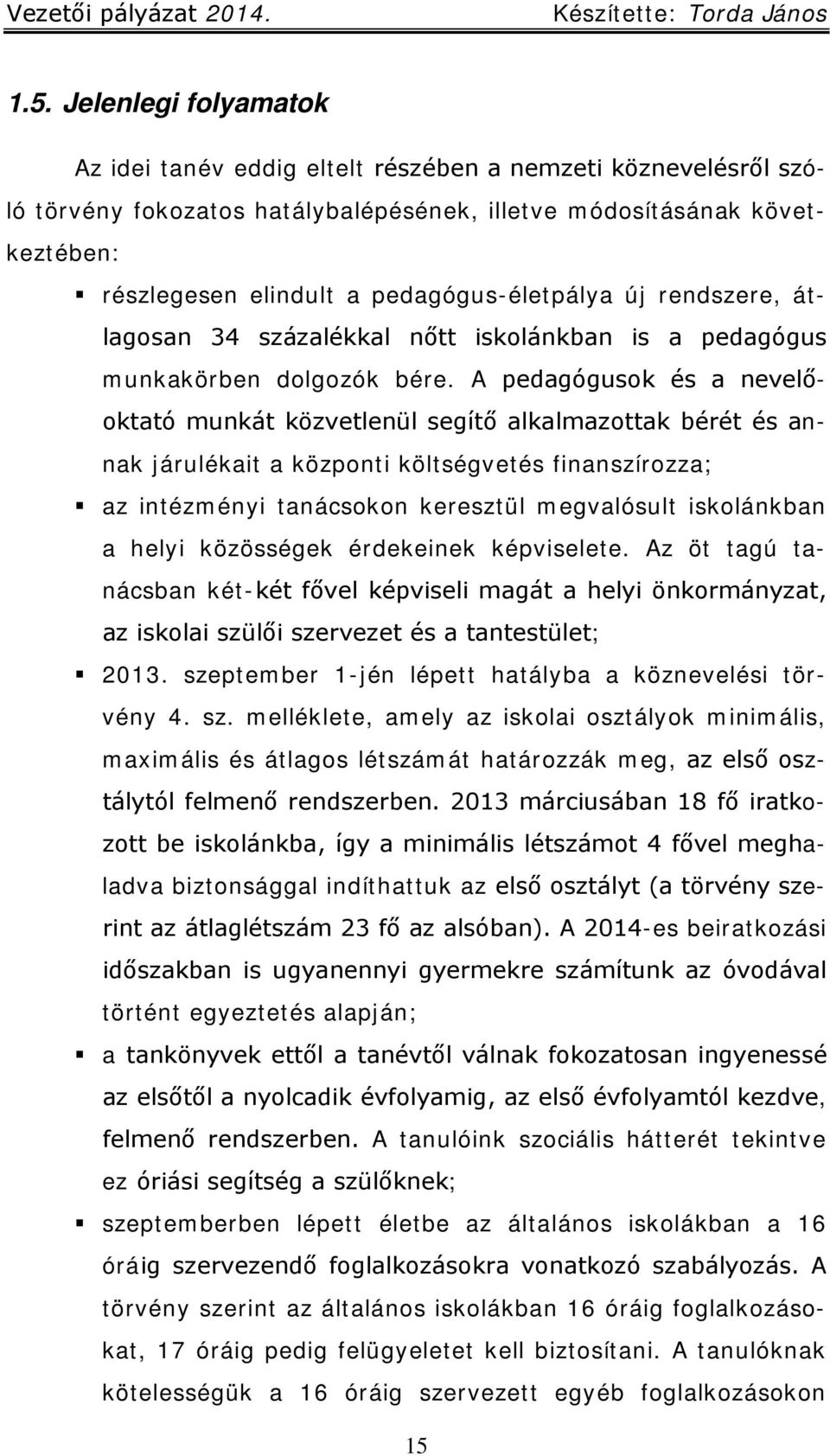 Vezetői pályázat 2014. Készítette: Torda János

1.5. Jelenlegi folyamatok

Az idei tanév eddig eltelt részében a nemzeti köznevelésről szóló törvény fokozatos hatálybalépésének, illetve módosításának következtében:

▪ részlegesen elindult a pedagógus-életpálya új rendszere, átlagosan 34 százalékkal nőtt iskolánkban is a pedagógus munkakörben dolgozók bére. A pedagógusok és a nevelő-oktató munkát közvetlenül segítő alkalmazottak bérét és annak járulékait a központi költségvetés finanszírozza;

▪ az intézményi tanácsokon keresztül megvalósult iskolánkban a helyi közösségek érdekeinek képviselete. Az öt tagú tanácsban két-két fővel képviseli magát a helyi önkormányzat, az iskolai szülői szervezet és a tantestület;

▪ 2013. szeptember 1-jén lépett hatályba a köznevelési törvény 4. sz. melléklete, amely az iskolai osztályok minimális, maximális és átlagos létszámát határozzák meg, az első osztálytól felmenő rendszerben. 2013 márciusában 18 fő iratkozott be iskolánkba, így a minimális létszámot 4 fővel meghaladva biztonsággal indíthattuk az első osztályt (a törvény szerint az átlaglétszám 23 fő az alsóban). A 2014-es beiratkozási időszakban is ugyanennyi gyermekre számítunk az óvodával történt egyeztetés alapján;

▪ a tankönyvek ettől a tanévtől válnak fokozatosan ingyenessé az elsőtől a nyolcadik évfolyamig, az első évfolyamtól kezdve, felmenő rendszerben. A tanulóink szociális hátterét tekintve ez óriási segítség a szülőknek;

▪ szeptemberben lépett életbe az általános iskolákban a 16 óráig szervezendő foglalkozásokra vonatkozó szabályozás. A törvény szerint az általános iskolákban 16 óráig foglalkozásokat, 17 óráig pedig felügyeletet kell biztosítani. A tanulóknak kötelességük a 16 óráig szervezett egyéb foglalkozásokon

15